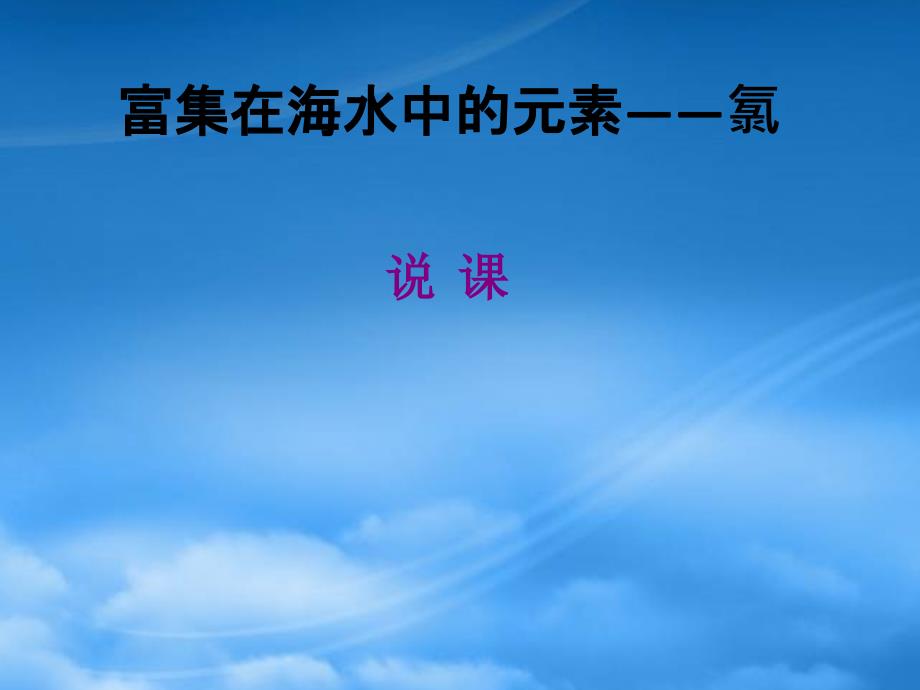 富集在海水中的元素——氯

说 课